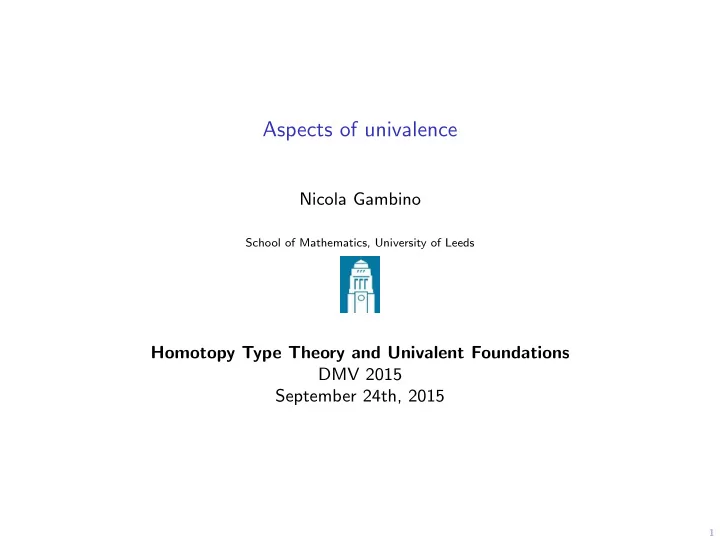 Aspects of univalence

Nicola Gambino

School of Mathematics, University of Leeds

Homotopy Type Theory and Univalent Foundations
DMV 2015
September 24th, 2015

1